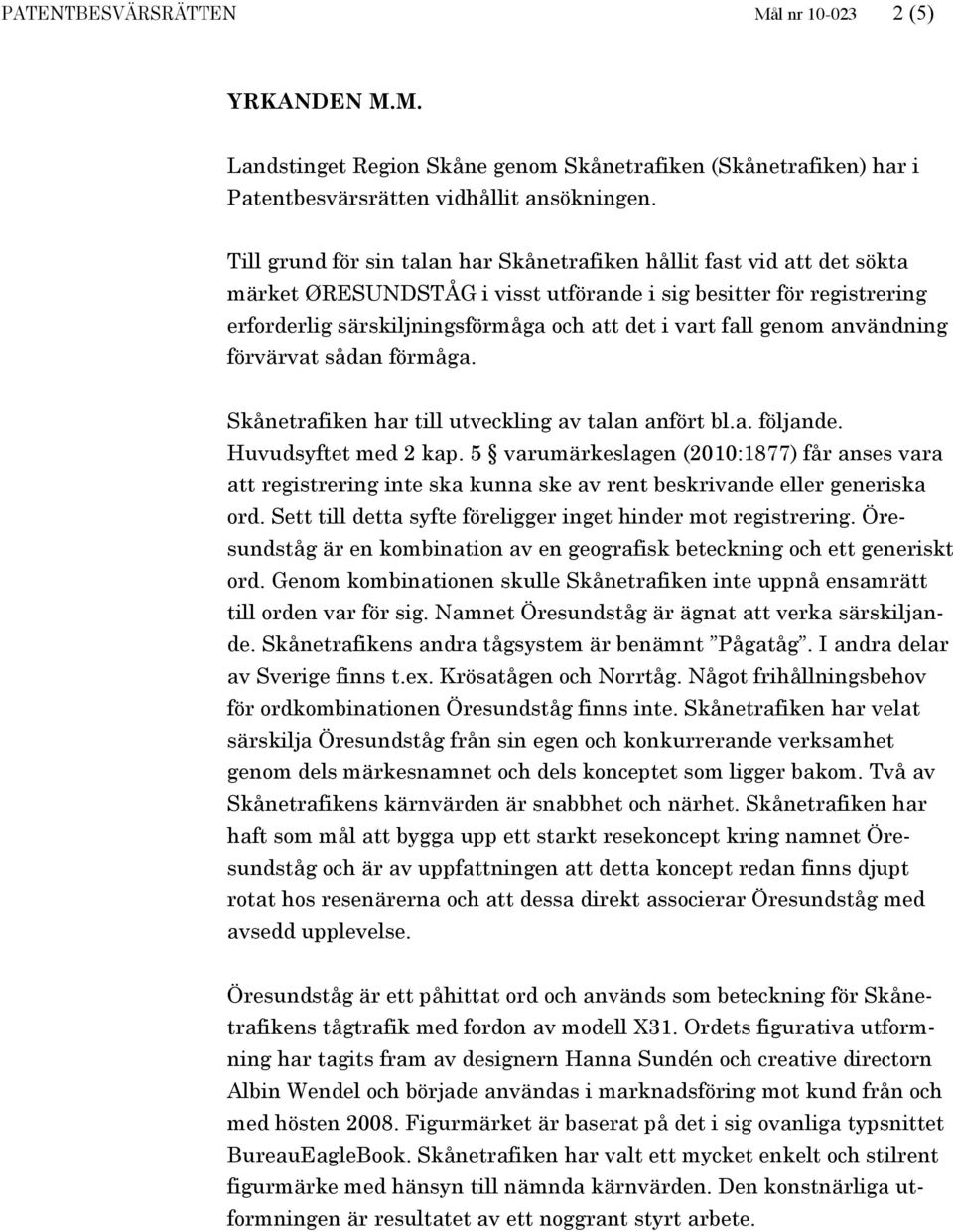 PATENTBESVÄRSRÄTTEN Mål nr 10-023 2 (5)

YRKANDEN M.M.

Landstinget Region Skåne genom Skånetrafiken (Skånetrafiken) har i Patentbesvärsrätten vidhållit ansökningen.

Till grund för sin talan har Skånetrafiken hållit fast vid att det sökta märket ØRESUNDSTÅG i visst utförande i sig besitter för registrering erforderlig särskiljningsförmåga och att det i vart fall genom användning förvärvat sådan förmåga.

Skånetrafiken har till utveckling av talan anfört bl.a. följande. Huvudsyftet med 2 kap. 5 § varumärkeslagen (2010:1877) får anses vara att registrering inte ska kunna ske av rent beskrivande eller generiska ord. Sett till detta syfte föreligger inget hinder mot registrering. Öresundståg är en kombination av en geografisk beteckning och ett generiskt ord. Genom kombinationen skulle Skånetrafiken inte uppnå ensamrätt till orden var för sig. Namnet Öresundståg är ägnat att verka särskiljande. Skånetrafikens andra tågsystem är benämnt ”Pågatåg”. I andra delar av Sverige finns t.ex. Krösatågen och Norrtåg. Något frihållningsbehov för ordkombinationen Öresundståg finns inte. Skånetrafiken har velat särskilja Öresundståg från sin egen och konkurrerande verksamhet genom dels märkesnamnet och dels konceptet som ligger bakom. Två av Skånetrafikens kärnvärden är snabbhet och närhet. Skånetrafiken har haft som mål att bygga upp ett starkt resekoncept kring namnet Öresundståg och är av uppfattningen att detta koncept redan finns djupt rotat hos resenärerna och att dessa direkt associerar Öresundståg med avsedd upplevelse.

Öresundståg är ett påhittat ord och används som beteckning för Skånetrafikens tågtrafik med fordon av modell X31. Ordets figurativa utformning har tagits fram av designern Hanna Sundén och creative directorn Albin Wendel och började användas i marknadsföring mot kund från och med hösten 2008. Figurmärket är baserat på det i sig ovanliga typsnittet BureauEagleBook. Skånetrafiken har valt ett mycket enkelt och stilrent figurmärke med hänsyn till nämnda kärnvärden. Den konstnärliga utformningen är resultatet av ett noggrant styrt arbete.